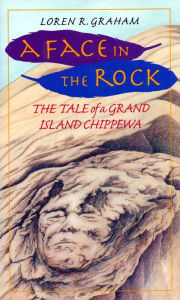 LOREN R. GRAHAM

A FACE IN THE ROCK

THE TALE of a GRAND ISLAND CHIPPEWA